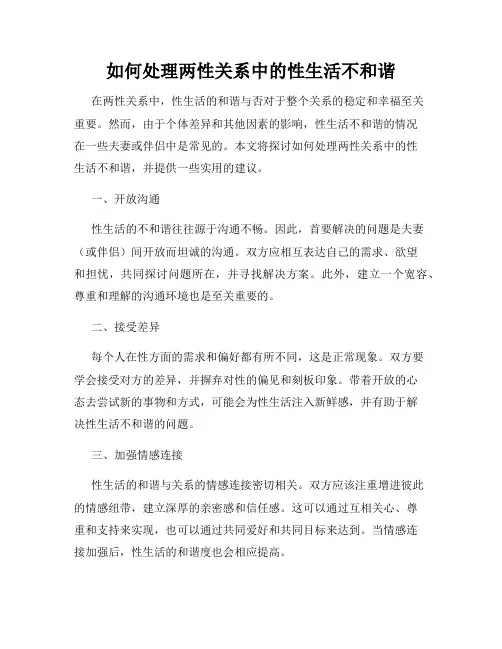 如何处理两性关系中的性生活不和谐

在两性关系中，性生活的和谐与否对于整个关系的稳定和幸福至关重要。然而，由于个体差异和其他因素的影响，性生活不和谐的情况在一些夫妻或伴侣中是常见的。本文将探讨如何处理两性关系中的性生活不和谐，并提供一些实用的建议。

一、开放沟通

性生活的不和谐往往源于沟通不畅。因此，首要解决的问题是夫妻（或伴侣）间开放而坦诚的沟通。双方应相互表达自己的需求、欲望和担忧，共同探讨问题所在，并寻找解决方案。此外，建立一个宽容、尊重和理解的沟通环境也是至关重要的。

二、接受差异

每个人在性方面的需求和偏好都有所不同，这是正常现象。双方要学会接受对方的差异，并摒弃对性的偏见和刻板印象。带着开放的心态去尝试新的事物和方式，可能会为性生活注入新鲜感，并有助于解决性生活不和谐的问题。

三、加强情感连接

性生活的和谐与关系的情感连接密切相关。双方应该注重增进彼此的情感纽带，建立深厚的亲密感和信任感。这可以通过互相关心、尊重和支持来实现，也可以通过共同爱好和共同目标来达到。当情感连接加强后，性生活的和谐度也会相应提高。